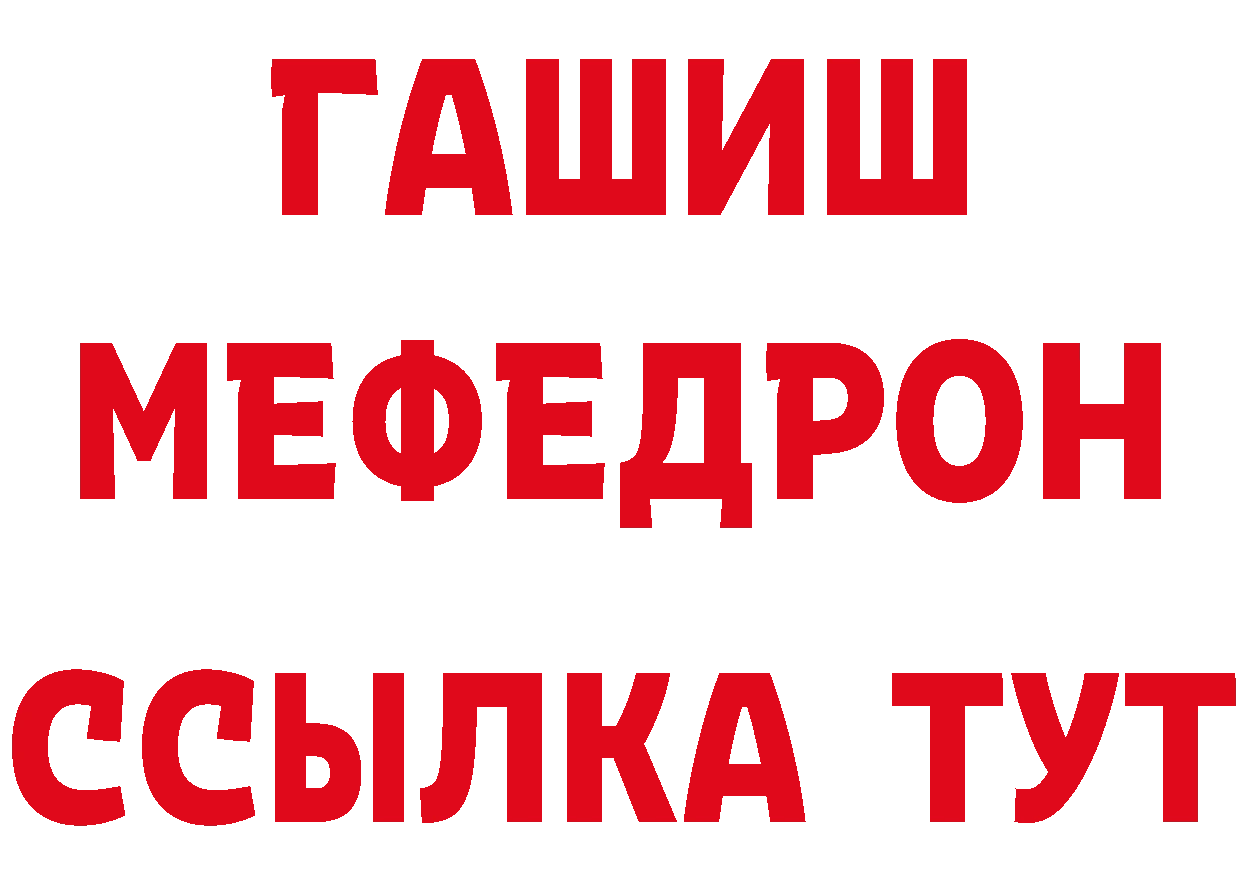 ГАШИШ
МЕФЕДРОН
ССЫЛКА ТУТ